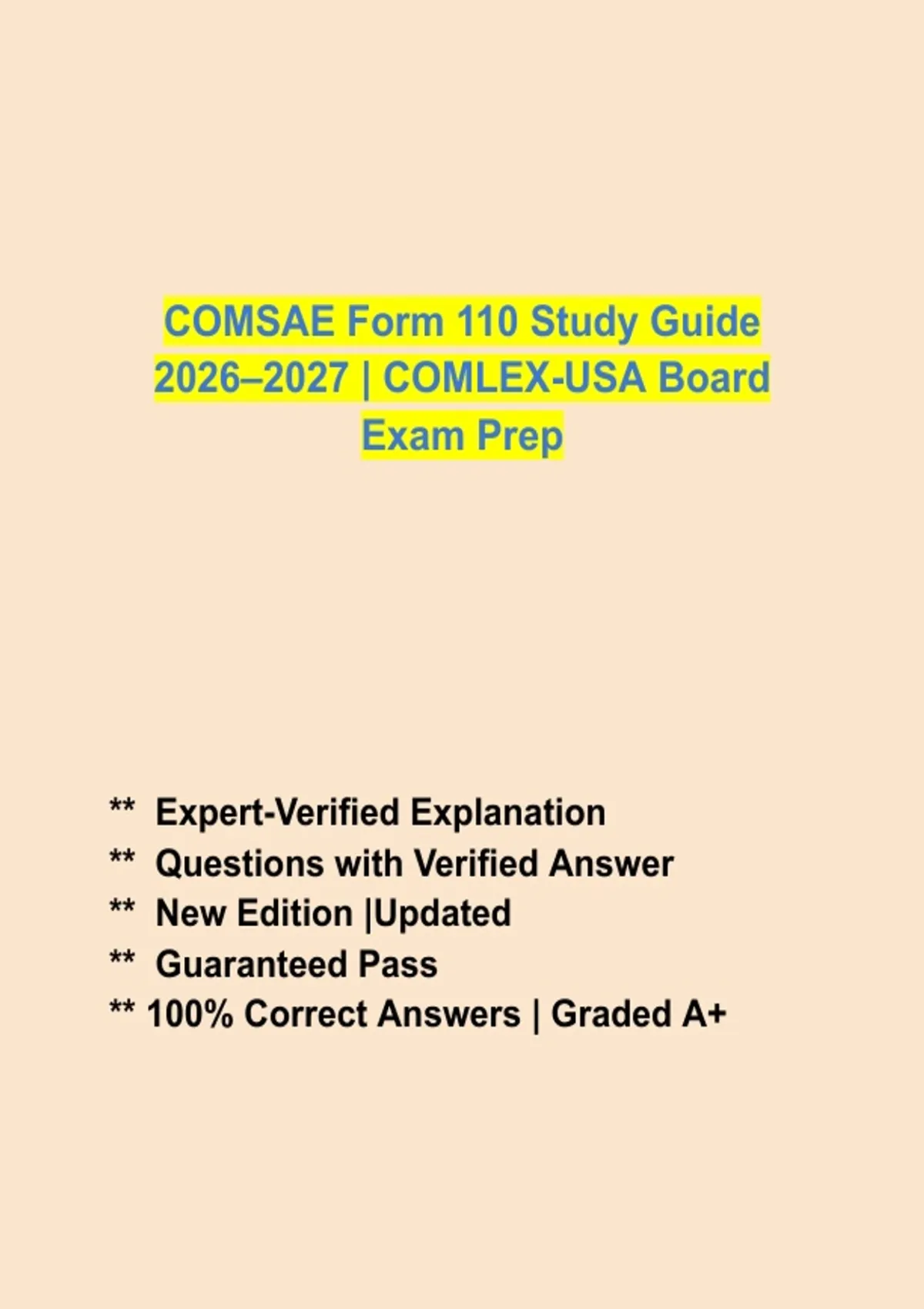 COMSAE Form 110 Study Guide 2026–2027 | COMLEX-USA Board Exam Prep

**  Expert-Verified Explanation
**  Questions with Verified Answer
**  New Edition |Updated
**  Guaranteed Pass
** 100% Correct Answers | Graded A+